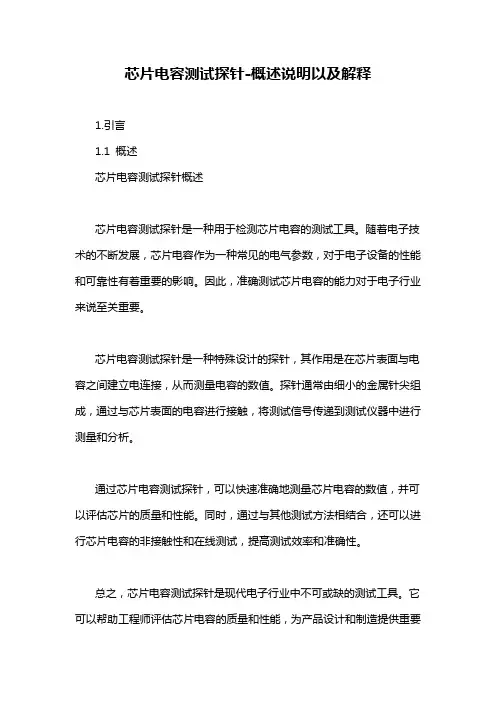 芯片电容测试探针-概述说明以及解释

1.引言

1.1 概述

芯片电容测试探针概述

芯片电容测试探针是一种用于检测芯片电容的测试工具。随着电子技术的不断发展，芯片电容作为一种常见的电气参数，对于电子设备的性能和可靠性有着重要的影响。因此，准确测试芯片电容的能力对于电子行业来说至关重要。

芯片电容测试探针是一种特殊设计的探针，其作用是在芯片表面与电容之间建立电连接，从而测量电容的数值。探针通常由细小的金属针尖组成，通过与芯片表面的电容进行接触，将测试信号传递到测试仪器中进行测量和分析。

通过芯片电容测试探针，可以快速准确地测量芯片电容的数值，并可以评估芯片的质量和性能。同时，通过与其他测试方法相结合，还可以进行芯片电容的非接触性和在线测试，提高测试效率和准确性。

总之，芯片电容测试探针是现代电子行业中不可或缺的测试工具。它可以帮助工程师评估芯片电容的质量和性能，为产品设计和制造提供重要